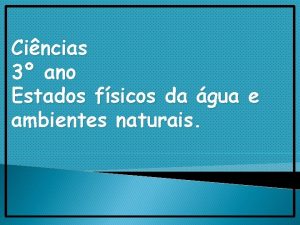 Ciências
3° ano
Estados físicos da água e ambientes naturais.